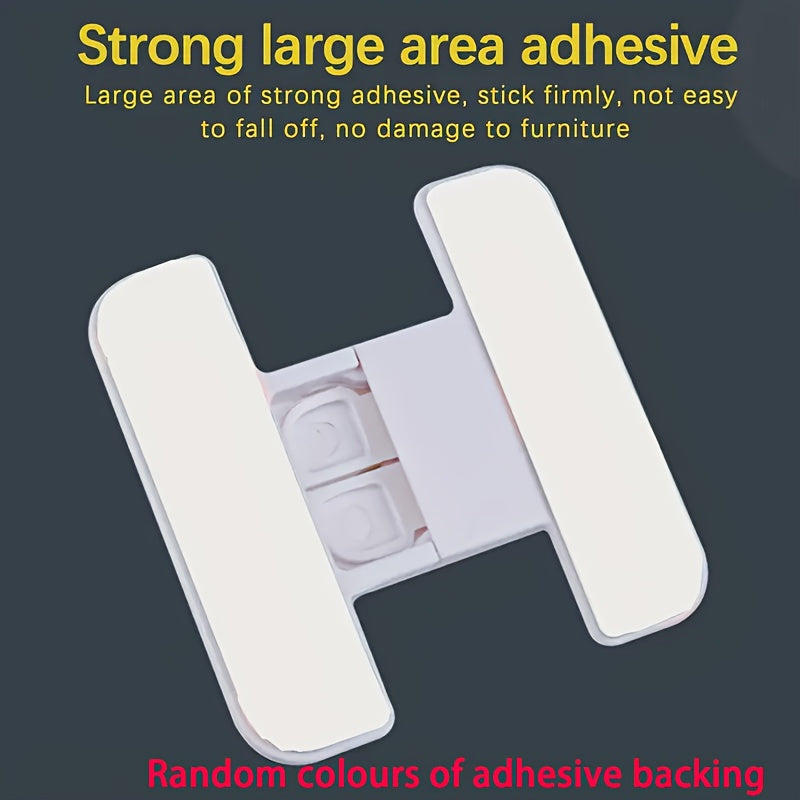 Strong large area adhesive

Large area of strong adhesive, stick firmly, not easy to fall off, no damage to furniture

Random colours of adhesive backing